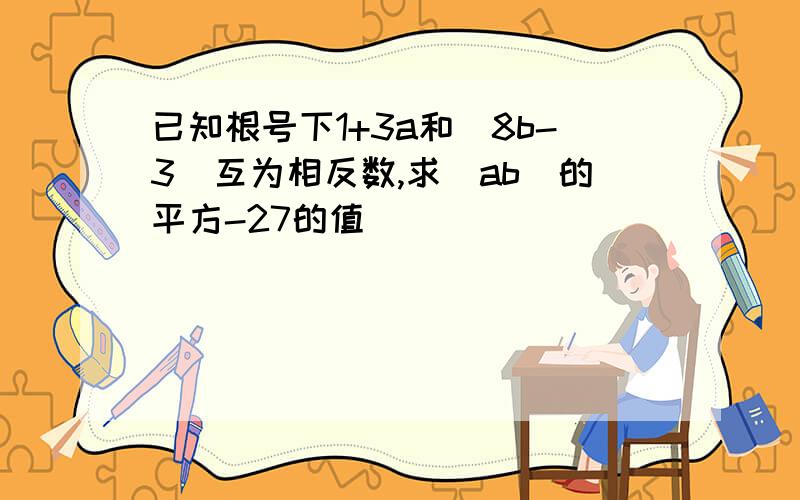 已知根号下1+3a和|8b-3|互为相反数,求(ab)的平方-27的值